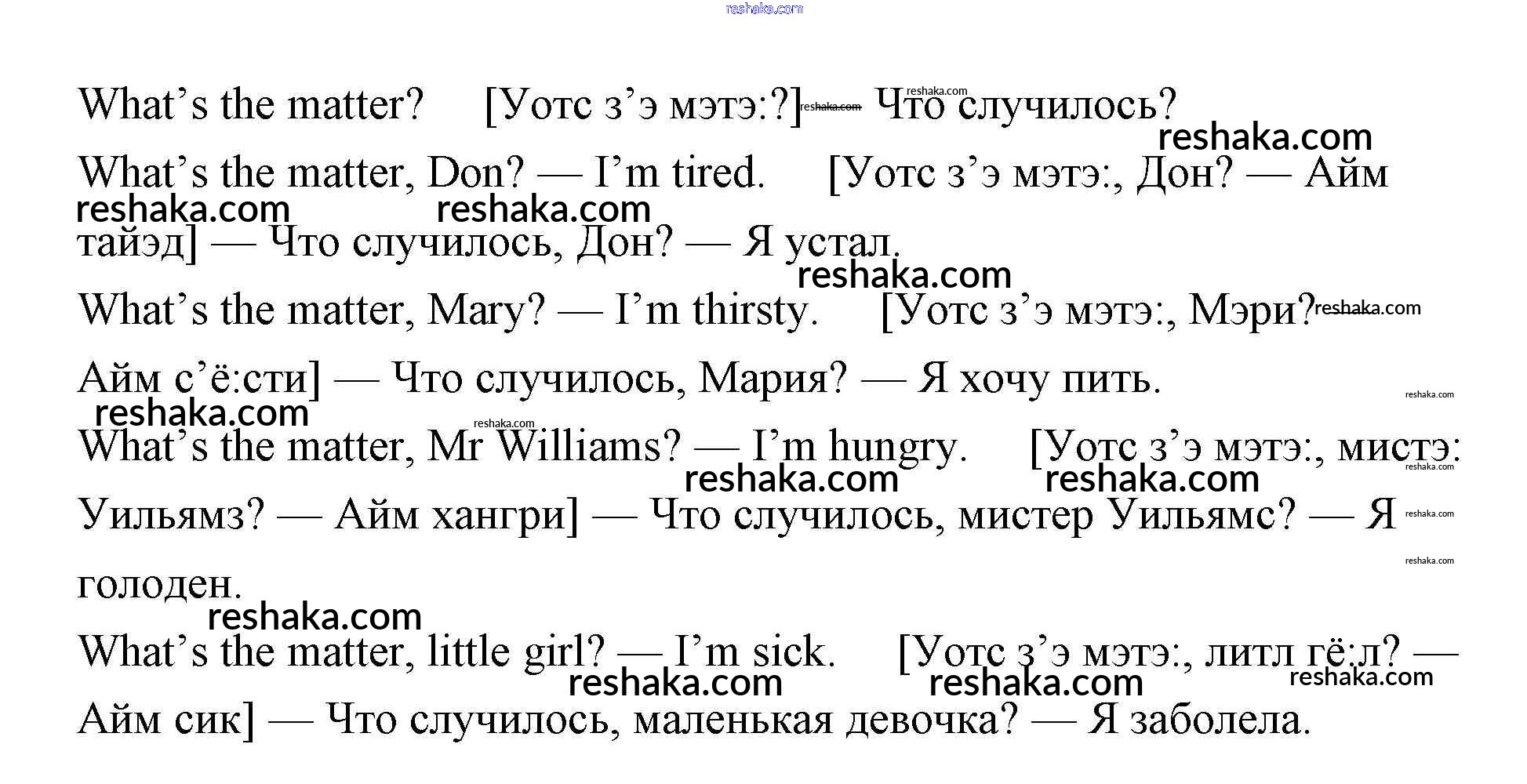 What's the matter? [Уотс з'э мэтэ:?] — Что случилось?

What's the matter, Don? — I'm tired. [Уотс з'э мэтэ:, Дон? — Айм тайэд] — Что случилось, Дон? — Я устал.

What's the matter, Mary? — I'm thirsty. [Уотс з'э мэтэ:, Мэри? — Айм с'ё:сти] — Что случилось, Мария? — Я хочу пить.

What's the matter, Mr Williams? — I'm hungry. [Уотс з'э мэтэ:, мистэ: Уильямз? — Айм хангри] — Что случилось, мистер Уильямс? — Я голоден.

What's the matter, little girl? — I'm sick. [Уотс з'э мэтэ:, литл гё:л? — Айм сик] — Что случилось, маленькая девочка? — Я заболела.

reshaka.com